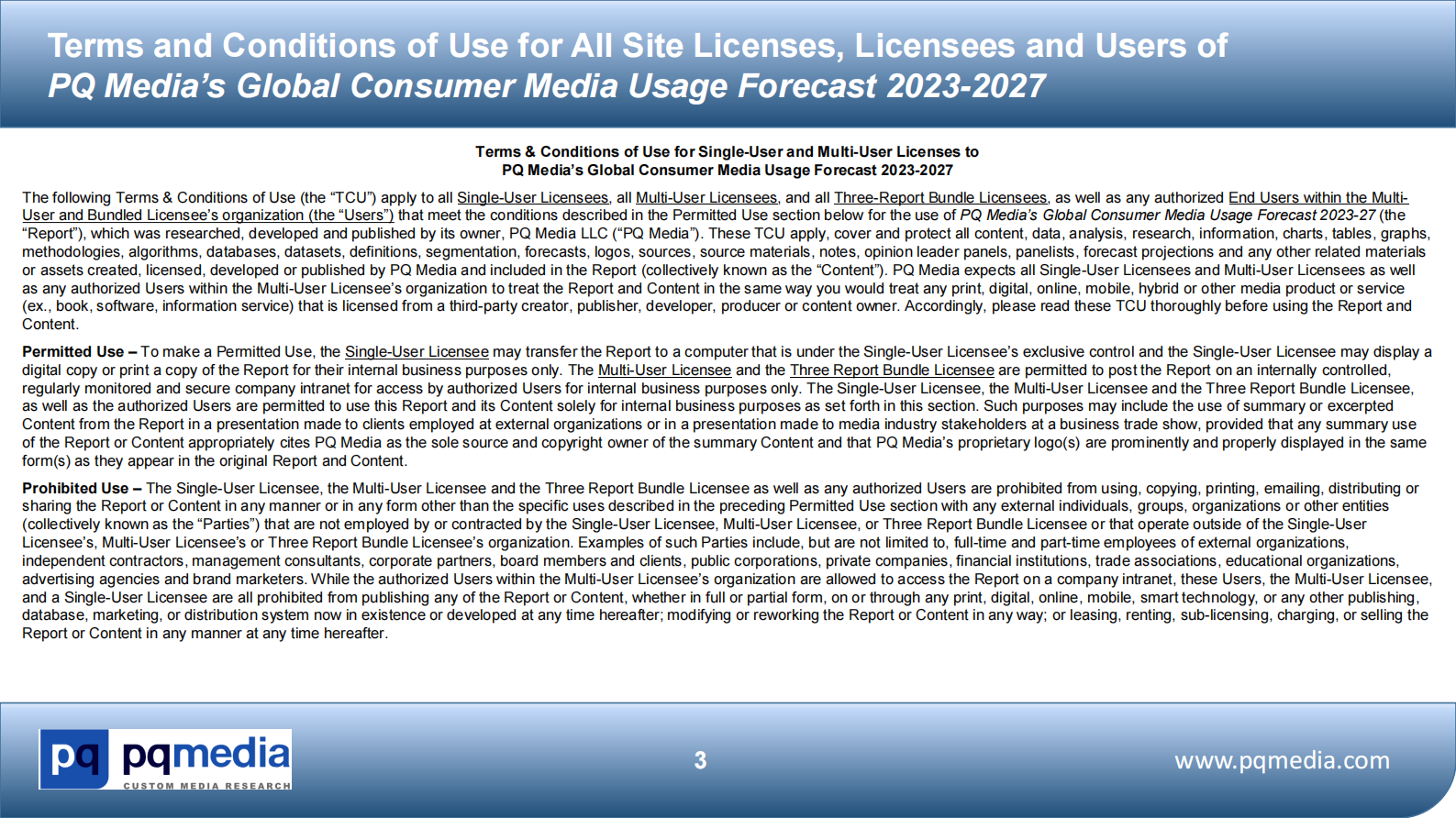 Terms and Conditions of Use for All Site Licenses, Licensees and Users of
PQ Media's Global Consumer Media Usage Forecast 2023-2027

Terms & Conditions of Use for Single-User and Multi-User Licenses to
PQ Media's Global Consumer Media Usage Forecast 2023-2027

The following Terms & Conditions of Use (the "TCU") apply to all Single-User Licensees, all Multi-User Licensees, and all Three-Report Bundle Licensees, as well as any authorized End Users within the Multi-User and Bundled Licensee's organization (the "Users") that meet the conditions described in the Permitted Use section below for the use of PQ Media's Global Consumer Media Usage Forecast 2023-27 (the "Report"), which was researched, developed and published by its owner, PQ Media LLC ("PQ Media"). These TCU apply, cover and protect all content, data, analysis, research, information, charts, tables, graphs, methodologies, algorithms, databases, datasets, definitions, segmentation, forecasts, logos, sources, source materials, notes, opinion leader panels, panelists, forecast projections and any other related materials or assets created, licensed, developed or published by PQ Media and included in the Report (collectively known as the "Content"). PQ Media expects all Single-User Licensees and Multi-User Licensees as well as any authorized Users within the Multi-User Licensee's organization to treat the Report and Content in the same way you would treat any print, digital, online, mobile, hybrid or other media product or service (ex., book, software, information service) that is licensed from a third-party creator, publisher, developer, producer or content owner. Accordingly, please read these TCU thoroughly before using the Report and Content.

Permitted Use – To make a Permitted Use, the Single-User Licensee may transfer the Report to a computer that is under the Single-User Licensee's exclusive control and the Single-User Licensee may display a digital copy or print a copy of the Report for their internal business purposes only. The Multi-User Licensee and the Three Report Bundle Licensee are permitted to post the Report on an internally controlled, regularly monitored and secure company intranet for access by authorized Users for internal business purposes only. The Single-User Licensee, the Multi-User Licensee and the Three Report Bundle Licensee, as well as the authorized Users are permitted to use this Report and its Content solely for internal business purposes as set forth in this section. Such purposes may include the use of summary or excerpted Content from the Report in a presentation made to clients employed at external organizations or in a presentation made to media industry stakeholders at a business trade show, provided that any summary use of the Report or Content appropriately cites PQ Media as the sole source and copyright owner of the summary Content and that PQ Media's proprietary logo(s) are prominently and properly displayed in the same form(s) as they appear in the original Report and Content.

Prohibited Use – The Single-User Licensee, the Multi-User Licensee and the Three Report Bundle Licensee as well as any authorized Users are prohibited from using, copying, printing, emailing, distributing or sharing the Report or Content in any manner or in any form other than the specific uses described in the preceding Permitted Use section with any external individuals, groups, organizations or other entities (collectively known as the "Parties") that are not employed by or contracted by the Single-User Licensee, Multi-User Licensee, or Three Report Bundle Licensee or that operate outside of the Single-User Licensee's, Multi-User Licensee's or Three Report Bundle Licensee's organization. Examples of such Parties include, but are not limited to, full-time and part-time employees of external organizations, independent contractors, management consultants, corporate partners, board members and clients, public corporations, private companies, financial institutions, trade associations, educational organizations, advertising agencies and brand marketers. While the authorized Users within the Multi-User Licensee's organization are allowed to access the Report on a company intranet, these Users, the Multi-User Licensee, and a Single-User Licensee are all prohibited from publishing any of the Report or Content, whether in full or partial form, on or through any print, digital, online, mobile, smart technology, or any other publishing, database, marketing, or distribution system now in existence or developed at any time hereafter; modifying or reworking the Report or Content in any way; or leasing, renting, sub-licensing, charging, or selling the Report or Content in any manner at any time hereafter.

pq pqmedia
CUSTOM MEDIA RESEARCH

3

www.pqmedia.com